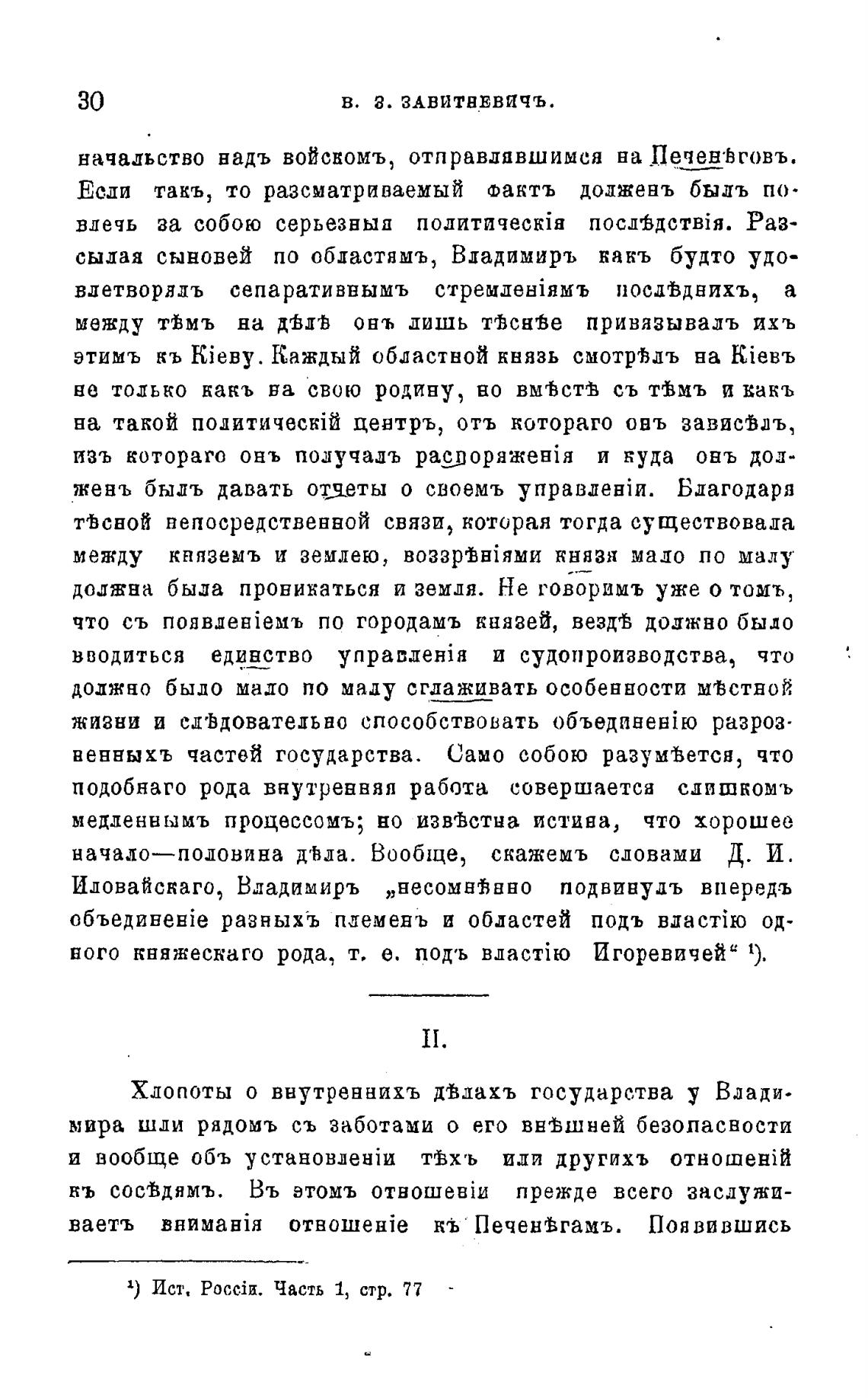 30 В. З. ЗАВИТНЕВИЧЪ.

начальство надъ войскомъ, отправлявшимся на Печенѣговъ. Если такъ, то разсматриваемый фактъ долженъ былъ повлечь за собою серьезныя политическія послѣдствія. Разсылая сыновей по областямъ, Владимиръ какъ будто удовлетворялъ сепаративнымъ стремленіямъ послѣднихъ, а между тѣмъ на дѣлѣ онъ лишь тѣснѣе привязывалъ ихъ этимъ къ Кіеву. Каждый областной князь смотрѣлъ на Кіевъ не только какъ на свою родину, но вмѣстѣ съ тѣмъ и какъ на такой политическій центръ, отъ котораго онъ зависѣлъ, изъ котораго онъ получалъ распоряженія и куда онъ долженъ былъ давать отчеты о своемъ управленіи. Благодаря тѣсной непосредственной связи, которая тогда существовала между княземъ и землею, воззрѣніями князя мало по малу должна была проникаться и земля. Не говоримъ уже о томъ, что съ появленіемъ по городамъ князей, вездѣ должно было вводиться единство управленія и судопроизводства, что должно было мало по малу сглаживать особенности мѣстной жизни и слѣдовательно способствовать объединенію разрозненныхъ частей государства. Само собою разумѣется, что подобнаго рода внутренняя работа совершается слишкомъ медленнымъ процессомъ; но извѣстна истина, что хорошее начало—половина дѣла. Вообще, скажемъ словами Д. И. Иловайскаго, Владимиръ „несомнѣнно подвинулъ впередъ объединеніе разныхъ племенъ и областей подъ властію одного княжескаго рода, т. е. подъ властію Игоревичей“ ¹).

II.

Хлопоты о внутреннихъ дѣлахъ государства у Владимира шли рядомъ съ заботами о его внѣшней безопасности и вообще объ установленіи тѣхъ или другихъ отношеній къ сосѣдямъ. Въ этомъ отношеніи прежде всего заслуживаетъ вниманія отношеніе къ Печенѣгамъ. Появившись

¹) Ист. Россіи. Часть 1, стр. 77